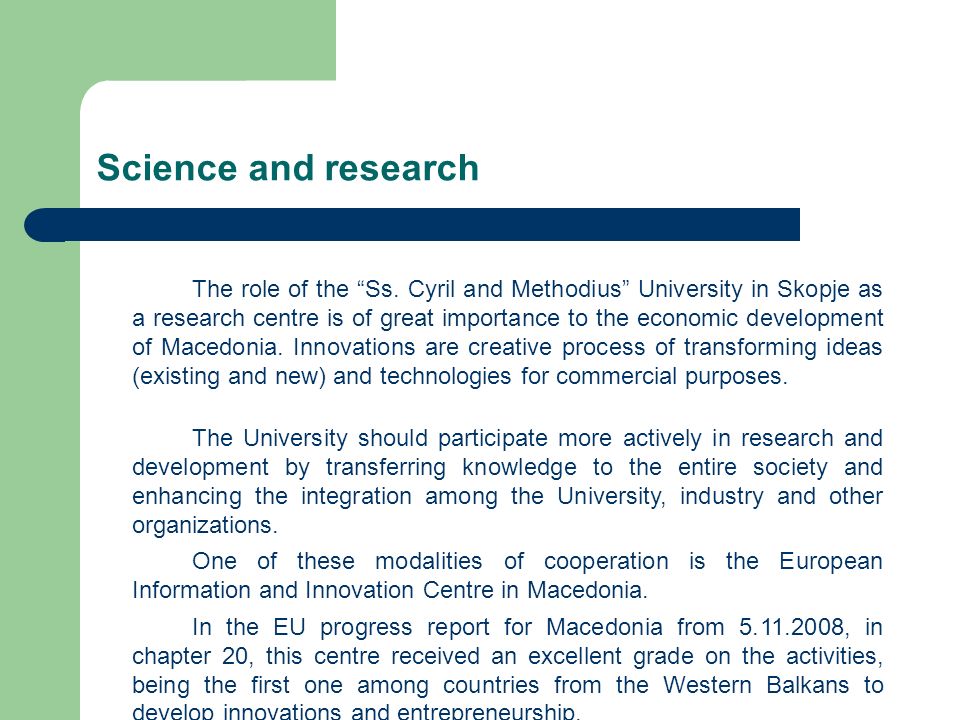 Science and research

The role of the “Ss. Cyril and Methodius” University in Skopje as a research centre is of great importance to the economic development of Macedonia. Innovations are creative process of transforming ideas (existing and new) and technologies for commercial purposes.

The University should participate more actively in research and development by transferring knowledge to the entire society and enhancing the integration among the University, industry and other organizations.

One of these modalities of cooperation is the European Information and Innovation Centre in Macedonia.

In the EU progress report for Macedonia from 5.11.2008, in chapter 20, this centre received an excellent grade on the activities, being the first one among countries from the Western Balkans to develop innovations and entrepreneurship.